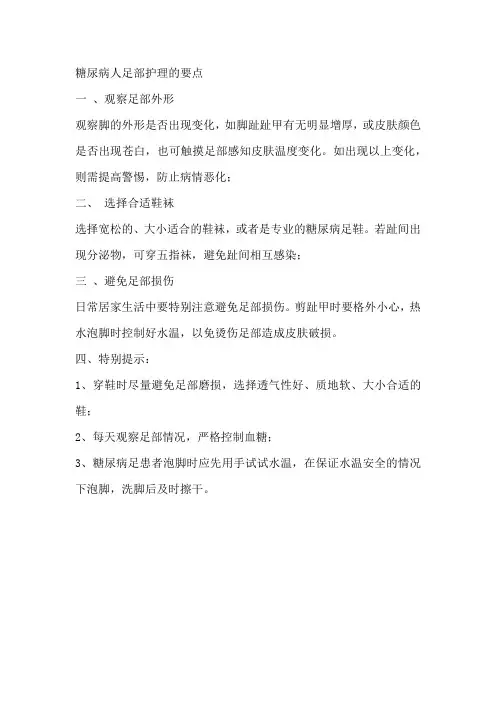 糖尿病人足部护理的要点

一 、观察足部外形

观察脚的外形是否出现变化，如脚趾趾甲有无明显增厚，或皮肤颜色是否出现苍白，也可触摸足部感知皮肤温度变化。如出现以上变化，则需提高警惕，防止病情恶化；

二、 选择合适鞋袜

选择宽松的、大小适合的鞋袜，或者是专业的糖尿病足鞋。若趾间出现分泌物，可穿五指袜，避免趾间相互感染；

三 、避免足部损伤

日常居家生活中要特别注意避免足部损伤。剪趾甲时要格外小心，热水泡脚时控制好水温，以免烫伤足部造成皮肤破损。

四、特别提示：

1、穿鞋时尽量避免足部磨损，选择透气性好、质地软、大小合适的鞋；

2、每天观察足部情况，严格控制血糖；

3、糖尿病足患者泡脚时应先用手试试水温，在保证水温安全的情况下泡脚，洗脚后及时擦干。